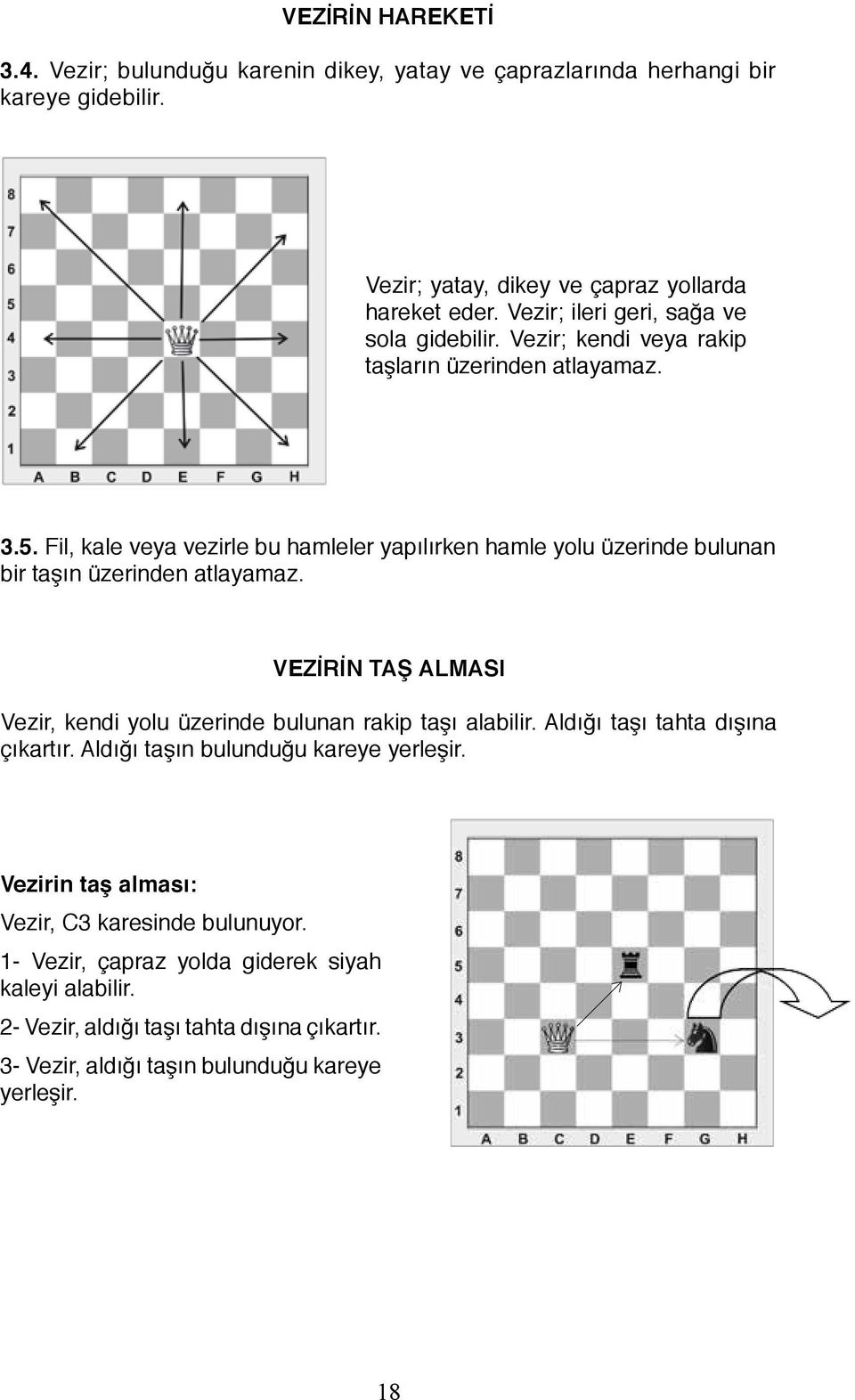 VEZİRİN HAREKETİ

3.4. Vezir; bulunduğu karenin dikey, yatay ve çaprazlarında herhangi bir kareye gidebilir.

8
7
6
5
4
3
2
1
A B C D E F G H

Vezir; yatay, dikey ve çapraz yollarda hareket eder. Vezir; ileri geri, sağa ve sola gidebilir. Vezir; kendi veya rakip taşların üzerinden atlayamaz.

3.5. Fil, kale veya vezirle bu hamleler yapılırken hamle yolu üzerinde bulunan bir taşın üzerinden atlayamaz.

VEZİRİN TAŞ ALMASI

Vezir, kendi yolu üzerinde bulunan rakip taşı alabilir. Aldığı taşı tahta dışına çıkartır. Aldığı taşın bulunduğu kareye yerleşir.

Vezirin taş alması:

Vezir, C3 karesinde bulunuyor.

1- Vezir, çapraz yolda giderek siyah kaleyi alabilir.

2- Vezir, aldığı taşı tahta dışına çıkartır.

3- Vezir, aldığı taşın bulunduğu kareye yerleşir.

8
7
6
5
4
3
2
1
A B C D E F G H

18